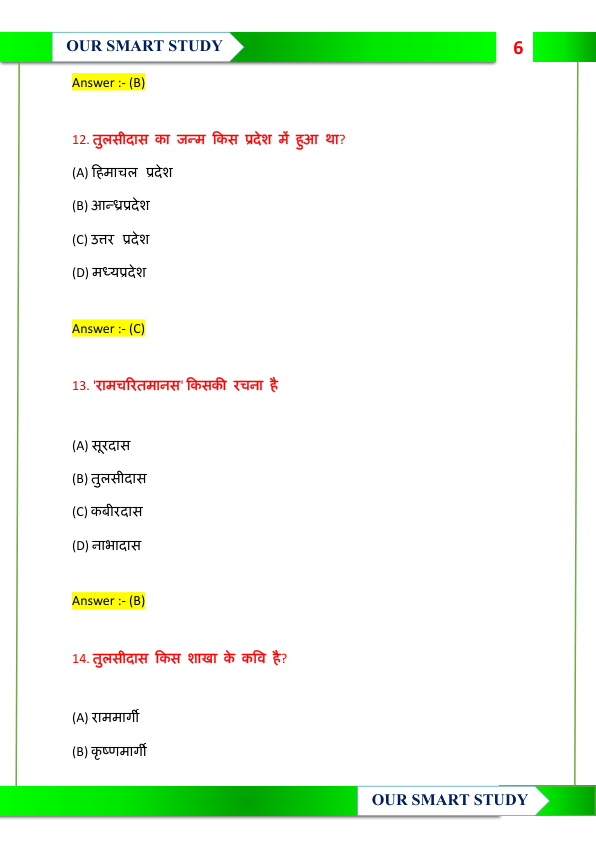 OUR SMART STUDY

6

Answer :- (B)

12. तुलसीदास का जन्म किस प्रदेश में हुआ था?

(A) हिमाचल प्रदेश

(B) आन्ध्रप्रदेश

(C) उत्तर प्रदेश

(D) मध्यप्रदेश

Answer :- (C)

13. 'रामचरितमानस' किसकी रचना है

(A) सूरदास

(B) तुलसीदास

(C) कबीरदास

(D) नाभादास

Answer :- (B)

14. तुलसीदास किस शाखा के कवि है?

(A) राममार्गी

(B) कृष्णमार्गी

OUR SMART STUDY